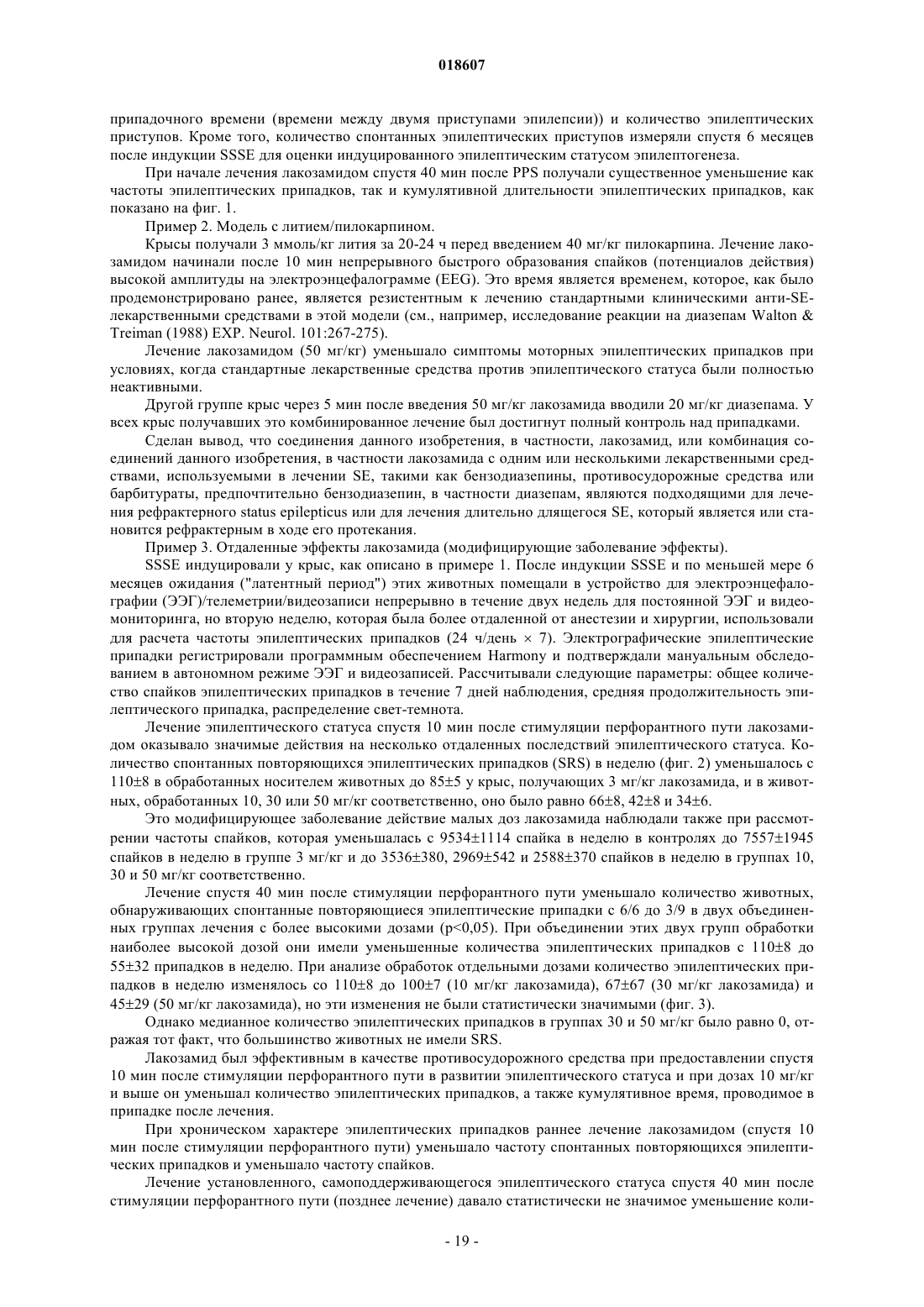 018607

припадочного времени (времени между двумя приступами эпилепсии)) и количество эпилептических приступов. Кроме того, количество спонтанных эпилептических приступов измеряли спустя 6 месяцев после индукции SSSE для оценки индуцированного эпилептическим статусом эпилептогенеза.

При начале лечения лакозамидом спустя 40 мин после PPS получали существенное уменьшение как частоты эпилептических припадков, так и кумулятивной длительности эпилептических припадков, как показано на фиг. 1.

Пример 2. Модель с литием/пилокарпином.

Крысы получали 3 ммоль/кг лития за 20-24 ч перед введением 40 мг/кг пилокарпина. Лечение лакозамидом начинали после 10 мин непрерывного быстрого образования спайков (потенциалов действия) высокой амплитуды на электроэнцефалограмме (EEG). Это время является временем, которое, как было продемонстрировано ранее, является резистентным к лечению стандартными клиническими анти-SE-лекарственными средствами в этой модели (см., например, исследование реакции на диазепам Walton & Treiman (1988) EXP. Neurol. 101:267-275).

Лечение лакозамидом (50 мг/кг) уменьшало симптомы моторных эпилептических припадков при условиях, когда стандартные лекарственные средства против эпилептического статуса были полностью неактивными.

Другой группе крыс через 5 мин после введения 50 мг/кг лакозамида вводили 20 мг/кг диазепама. У всех крыс получавших это комбинированное лечение был достигнут полный контроль над припадками.

Сделан вывод, что соединения данного изобретения, в частности, лакозамид, или комбинация соединений данного изобретения, в частности лакозамида с одним или несколькими лекарственными средствами, используемыми в лечении SE, такими как бензодиазепины, противосудорожные средства или барбитураты, предпочтительно бензодиазепин, в частности диазепам, являются подходящими для лечения рефрактерного status epilepticus или для лечения длительно длящегося SE, который является или становится рефрактерным в ходе его протекания.

Пример 3. Отдаленные эффекты лакозамида (модифицирующие заболевание эффекты).

SSSE индуцировали у крыс, как описано в примере 1. После индукции SSSE и по меньшей мере 6 месяцев ожидания ("латентный период") этих животных помещали в устройство для электроэнцефалографии (ЭЭГ)/телеметрии/видеозаписи непрерывно в течение двух недель для постоянной ЭЭГ и видеомониторинга, но вторую неделю, которая была более отдаленной от анестезии и хирургии, использовали для расчета частоты эпилептических припадков (24 ч/день × 7). Электрографические эпилептические припадки регистрировали программным обеспечением Harmony и подтверждали мануальным обследованием в автономном режиме ЭЭГ и видеозаписей. Рассчитывали следующие параметры: общее количество спайков эпилептических припадков в течение 7 дней наблюдения, средняя продолжительность эпилептического припадка, распределение свет-темнота.

Лечение эпилептического статуса спустя 10 мин после стимуляции перфорантного пути лакозамидом оказывало значимые действия на несколько отдаленных последствий эпилептического статуса. Количество спонтанных повторяющихся эпилептических припадков (SRS) в неделю (фиг. 2) уменьшалось с 110±8 в обработанных носителем животных до 85±5 у крыс, получающих 3 мг/кг лакозамида, и в животных, обработанных 10, 30 или 50 мг/кг соответственно, оно было равно 66±8, 42±8 и 34±6.

Это модифицирующее заболевание действие малых доз лакозамида наблюдали также при рассмотрении частоты спайков, которая уменьшалась с 9534±1114 спайка в неделю в контролях до 7557±1945 спайков в неделю в группе 3 мг/кг и до 3536±380, 2969±542 и 2588±370 спайков в неделю в группах 10, 30 и 50 мг/кг соответственно.

Лечение спустя 40 мин после стимуляции перфорантного пути уменьшало количество животных, обнаруживающих спонтанные повторяющиеся эпилептические припадки с 6/6 до 3/9 в двух объединенных группах лечения с более высокими дозами (p<0,05). При объединении этих двух групп обработки наиболее высокой дозой они имели уменьшенные количества эпилептических припадков с 110±8 до 55±32 припадков в неделю. При анализе обработок отдельными дозами количество эпилептических припадков в неделю изменялось со 110±8 до 100±7 (10 мг/кг лакозамида), 67±67 (30 мг/кг лакозамида) и 45±29 (50 мг/кг лакозамида), но эти изменения не были статистически значимыми (фиг. 3).

Однако медианное количество эпилептических припадков в группах 30 и 50 мг/кг было равно 0, отражая тот факт, что большинство животных не имели SRS.

Лакозамид был эффективным в качестве противосудорожного средства при предоставлении спустя 10 мин после стимуляции перфорантного пути в развитии эпилептического статуса и при дозах 10 мг/кг и выше он уменьшал количество эпилептических припадков, а также кумулятивное время, проводимое в припадке после лечения.

При хроническом характере эпилептических припадков раннее лечение лакозамидом (спустя 10 мин после стимуляции перфорантного пути) уменьшало частоту спонтанных повторяющихся эпилептических припадков и уменьшало частоту спайков.

Лечение установленного, самоподдерживающегося эпилептического статуса спустя 40 мин после стимуляции перфорантного пути (позднее лечение) давало статистически не значимое уменьшение коли-

- 19 -